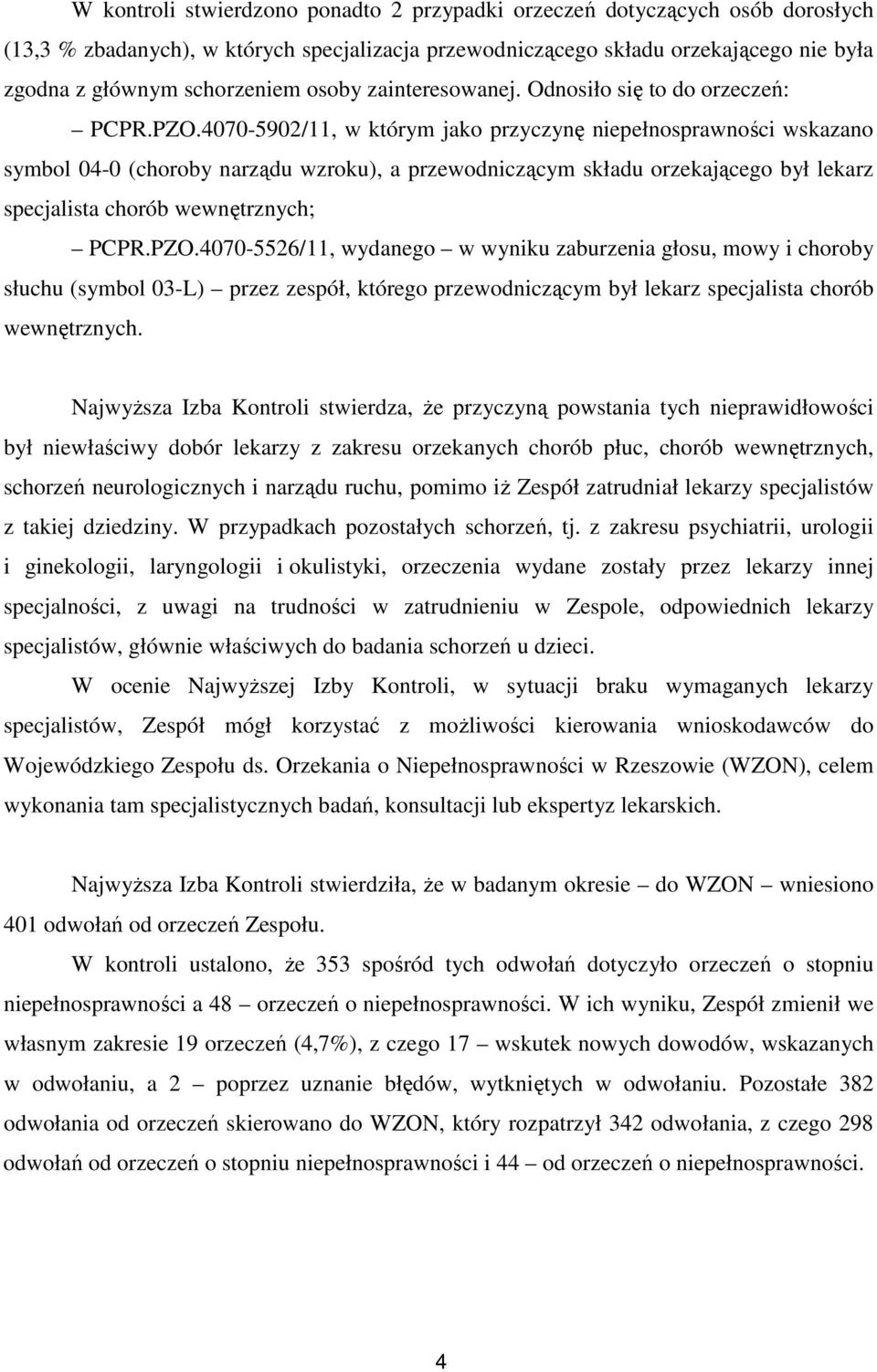 W kontroli stwierdzono ponadto 2 przypadki orzeczeń dotyczących osób dorosłych (13,3 % zbadanych), w których specjalizacja przewodniczącego składu orzekającego nie była zgodna z głównym schorzeniem osoby zainteresowanej. Odnosiło się to do orzeczeń:

– PCPR.PZO.4070-5902/11, w którym jako przyczynę niepełnosprawności wskazano symbol 04-0 (choroby narządu wzroku), a przewodniczącym składu orzekającego był lekarz specjalista chorób wewnętrznych;

– PCPR.PZO.4070-5526/11, wydanego – w wyniku zaburzenia głosu, mowy i choroby słuchu (symbol 03-L) – przez zespół, którego przewodniczącym był lekarz specjalista chorób wewnętrznych.

Najwyższa Izba Kontroli stwierdza, że przyczyną powstania tych nieprawidłowości był niewłaściwy dobór lekarzy z zakresu orzekanych chorób płuc, chorób wewnętrznych, schorzeń neurologicznych i narządu ruchu, pomimo iż Zespół zatrudniał lekarzy specjalistów z takiej dziedziny. W przypadkach pozostałych schorzeń, tj. z zakresu psychiatrii, urologii i ginekologii, laryngologii i okulistyki, orzeczenia wydane zostały przez lekarzy innej specjalności, z uwagi na trudności w zatrudnieniu w Zespole, odpowiednich lekarzy specjalistów, głównie właściwych do badania schorzeń u dzieci.

W ocenie Najwyższej Izby Kontroli, w sytuacji braku wymaganych lekarzy specjalistów, Zespół mógł korzystać z możliwości kierowania wnioskodawców do Wojewódzkiego Zespołu ds. Orzekania o Niepełnosprawności w Rzeszowie (WZON), celem wykonania tam specjalistycznych badań, konsultacji lub ekspertyz lekarskich.

Najwyższa Izba Kontroli stwierdziła, że w badanym okresie – do WZON – wniesiono 401 odwołań od orzeczeń Zespołu.

W kontroli ustalono, że 353 spośród tych odwołań dotyczyło orzeczeń o stopniu niepełnosprawności a 48 – orzeczeń o niepełnosprawności. W ich wyniku, Zespół zmienił we własnym zakresie 19 orzeczeń (4,7%), z czego 17 – wskutek nowych dowodów, wskazanych w odwołaniu, a 2 – poprzez uznanie błędów, wytkniętych w odwołaniu. Pozostałe 382 odwołania od orzeczeń skierowano do WZON, który rozpatrzył 342 odwołania, z czego 298 odwołań od orzeczeń o stopniu niepełnosprawności i 44 – od orzeczeń o niepełnosprawności.

4